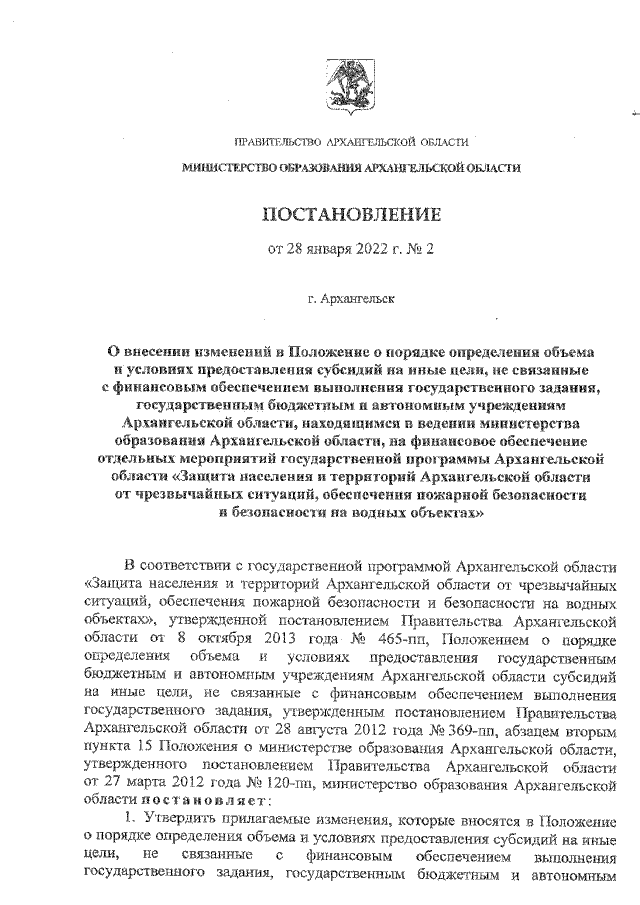 ПРАВИТЕЛЬСТВО АРХАНГЕЛЬСКОЙ ОБЛАСТИ

МИНИСТЕРСТВО ОБРАЗОВАНИЯ АРХАНГЕЛЬСКОЙ ОБЛАСТИ

ПОСТАНОВЛЕНИЕ

от 28 января 2022 г. № 2

г. Архангельск

О внесении изменений в Положение о порядке определения объема и условиях предоставления субсидий на иные цели, не связанные с финансовым обеспечением выполнения государственного задания, государственным бюджетным и автономным учреждениям Архангельской области, находящимся в ведении министерства образования Архангельской области, на финансовое обеспечение отдельных мероприятий государственной программы Архангельской области «Защита населения и территорий Архангельской области от чрезвычайных ситуаций, обеспечения пожарной безопасности и безопасности на водных объектах»

В соответствии с государственной программой Архангельской области «Защита населения и территорий Архангельской области от чрезвычайных ситуаций, обеспечения пожарной безопасности и безопасности на водных объектах», утвержденной постановлением Правительства Архангельской области от 8 октября 2013 года № 465-пп, Положением о порядке определения объема и условиях предоставления государственным бюджетным и автономным учреждениям Архангельской области субсидий на иные цели, не связанные с финансовым обеспечением выполнения государственного задания, утвержденным постановлением Правительства Архангельской области от 28 августа 2012 года № 369-пп, абзацем вторым пункта 15 Положения о министерстве образования Архангельской области, утвержденного постановлением Правительства Архангельской области от 27 марта 2012 года № 120-пп, министерство образования Архангельской области постановляет:

1. Утвердить прилагаемые изменения, которые вносятся в Положение о порядке определения объема и условиях предоставления субсидий на иные цели, не связанные с финансовым обеспечением выполнения государственного задания, государственным бюджетным и автономным